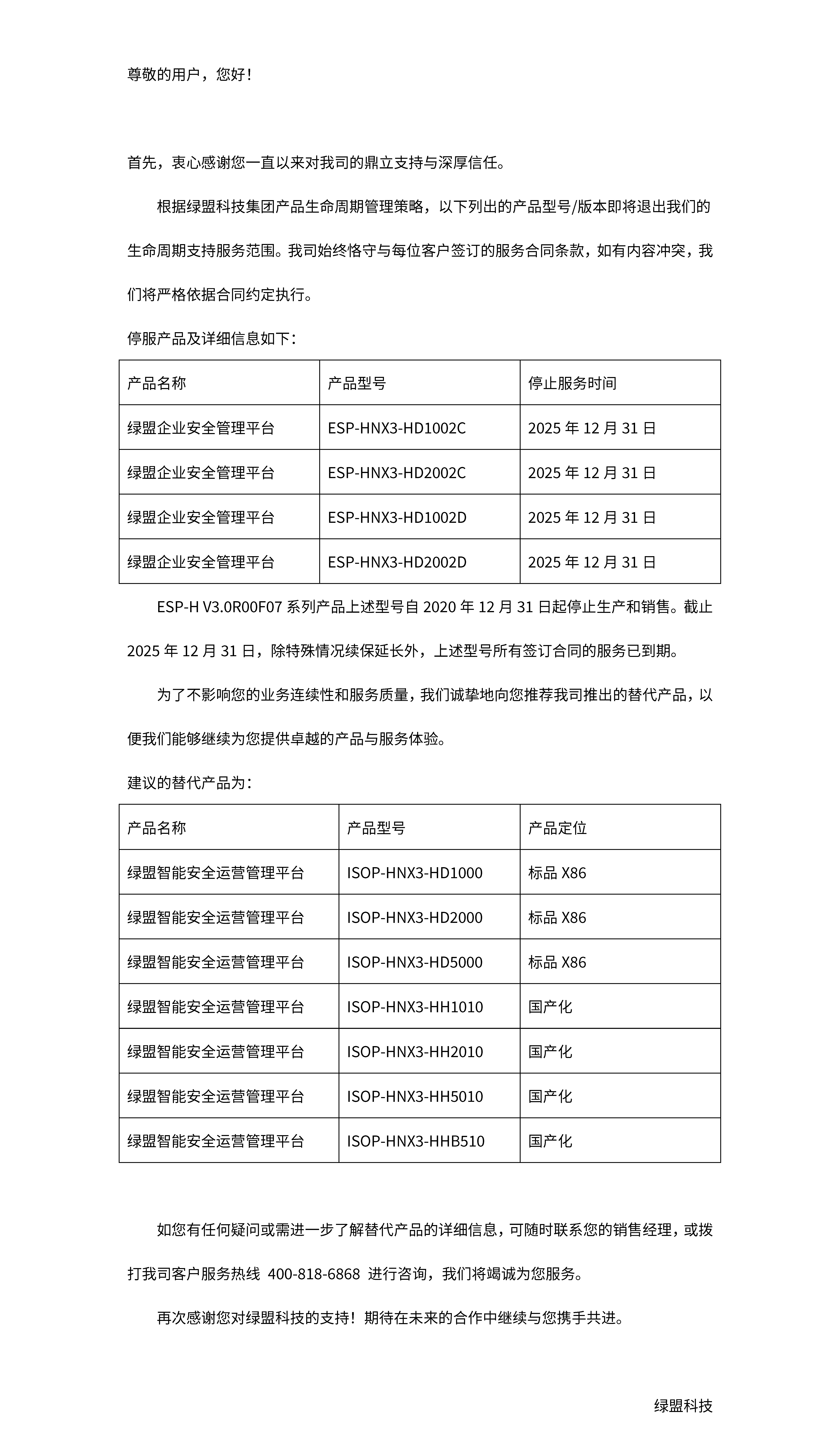 尊敬的用户，您好！

首先，衷心感谢您一直以来对我司的鼎立支持与深厚信任。

根据绿盟科技集团产品生命周期管理策略，以下列出的产品型号/版本即将退出我们的生命周期支持服务范围。我司始终恪守与每位客户签订的服务合同条款，如有内容冲突，我们将严格依据合同约定执行。

停服产品及详细信息如下：

| 产品名称 | 产品型号 | 停止服务时间 |
|---|---|---|
| 绿盟企业安全管理平台 | ESP-HNX3-HD1002C | 2025 年 12 月 31 日 |
| 绿盟企业安全管理平台 | ESP-HNX3-HD2002C | 2025 年 12 月 31 日 |
| 绿盟企业安全管理平台 | ESP-HNX3-HD1002D | 2025 年 12 月 31 日 |
| 绿盟企业安全管理平台 | ESP-HNX3-HD2002D | 2025 年 12 月 31 日 |

ESP-H V3.0R00F07 系列产品上述型号自 2020 年 12 月 31 日起停止生产和销售。截止 2025 年 12 月 31 日，除特殊情况续保延长外，上述型号所有签订合同的服务已到期。

为了不影响您的业务连续性和服务质量，我们诚挚地向您推荐我司推出的替代产品，以便我们能够继续为您提供卓越的产品与服务体验。

建议的替代产品为：

| 产品名称 | 产品型号 | 产品定位 |
|---|---|---|
| 绿盟智能安全运营管理平台 | ISOP-HNX3-HD1000 | 标品 X86 |
| 绿盟智能安全运营管理平台 | ISOP-HNX3-HD2000 | 标品 X86 |
| 绿盟智能安全运营管理平台 | ISOP-HNX3-HD5000 | 标品 X86 |
| 绿盟智能安全运营管理平台 | ISOP-HNX3-HH1010 | 国产化 |
| 绿盟智能安全运营管理平台 | ISOP-HNX3-HH2010 | 国产化 |
| 绿盟智能安全运营管理平台 | ISOP-HNX3-HH5010 | 国产化 |
| 绿盟智能安全运营管理平台 | ISOP-HNX3-HHB510 | 国产化 |

如您有任何疑问或需进一步了解替代产品的详细信息，可随时联系您的销售经理，或拨打我司客户服务热线 400-818-6868 进行咨询，我们将竭诚为您服务。

再次感谢您对绿盟科技的支持！期待在未来的合作中继续与您携手共进。

绿盟科技